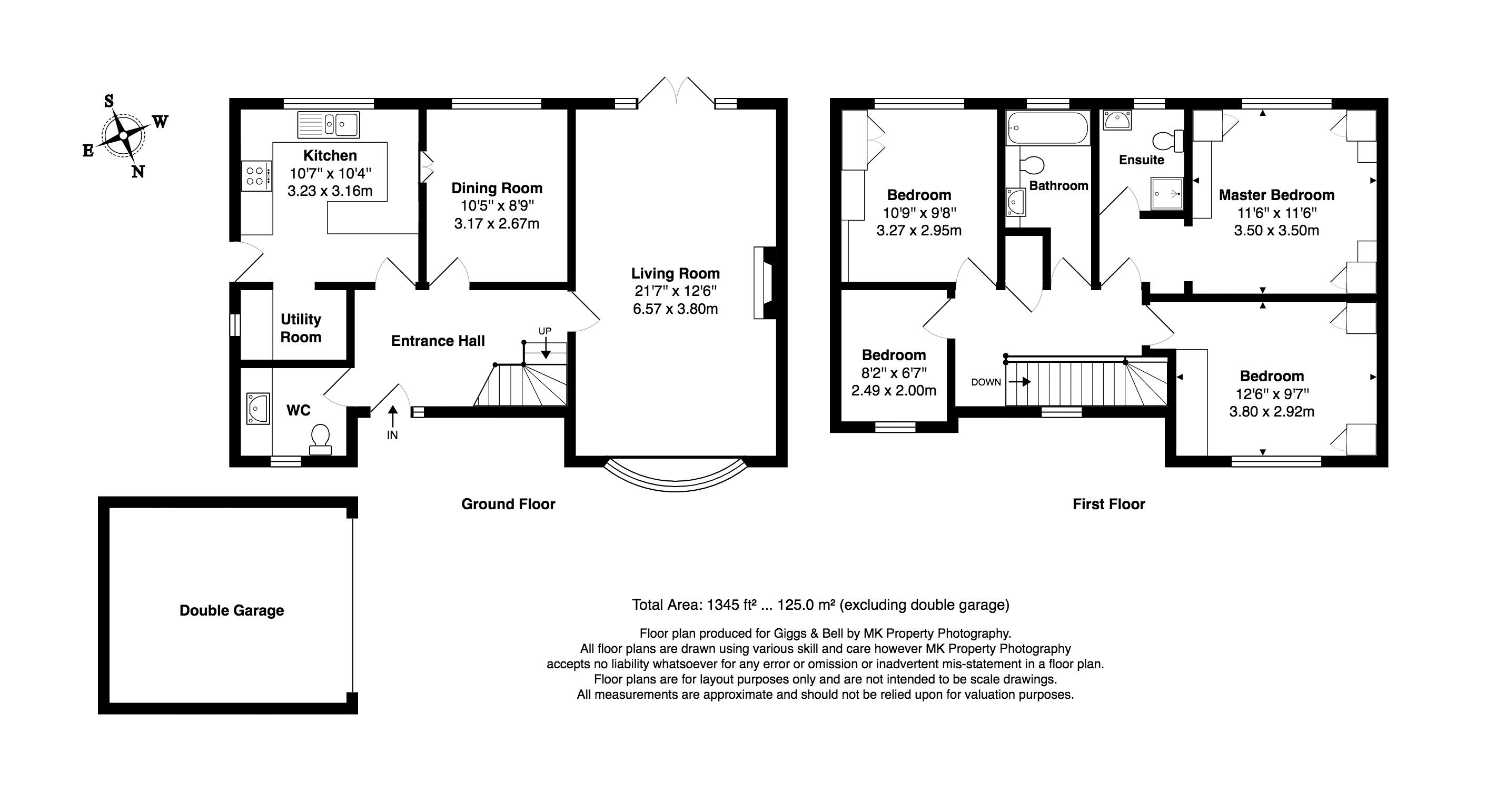 S
W
E
N

Kitchen
10'7" x 10'4"
3.23 x 3.16m

Dining Room
10'5" x 8'9"
3.17 x 2.67m

Living Room
21'7" x 12'6"
6.57 x 3.80m

Utility Room

Entrance Hall

UP

WC

IN

Ground Floor

Bedroom
10'9" x 9'8"
3.27 x 2.95m

Bathroom

Ensuite

Master Bedroom
11'6" x 11'6"
3.50 x 3.50m

Bedroom
8'2" x 6'7"
2.49 x 2.00m

DOWN

Bedroom
12'6" x 9'7"
3.80 x 2.92m

First Floor

Double Garage

Total Area: 1345 ft² ... 125.0 m² (excluding double garage)

Floor plan produced for Giggs & Bell by MK Property Photography.
All floor plans are drawn using various skill and care however MK Property Photography accepts no liability whatsoever for any error or omission or inadvertent mis-statement in a floor plan.
Floor plans are for layout purposes only and are not intended to be scale drawings.
All measurements are approximate and should not be relied upon for valuation purposes.